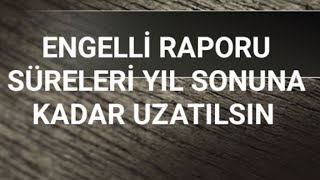 ENGELLİ RAPORU SÜRELERİ YIL SONUNA KADAR UZATILSIN